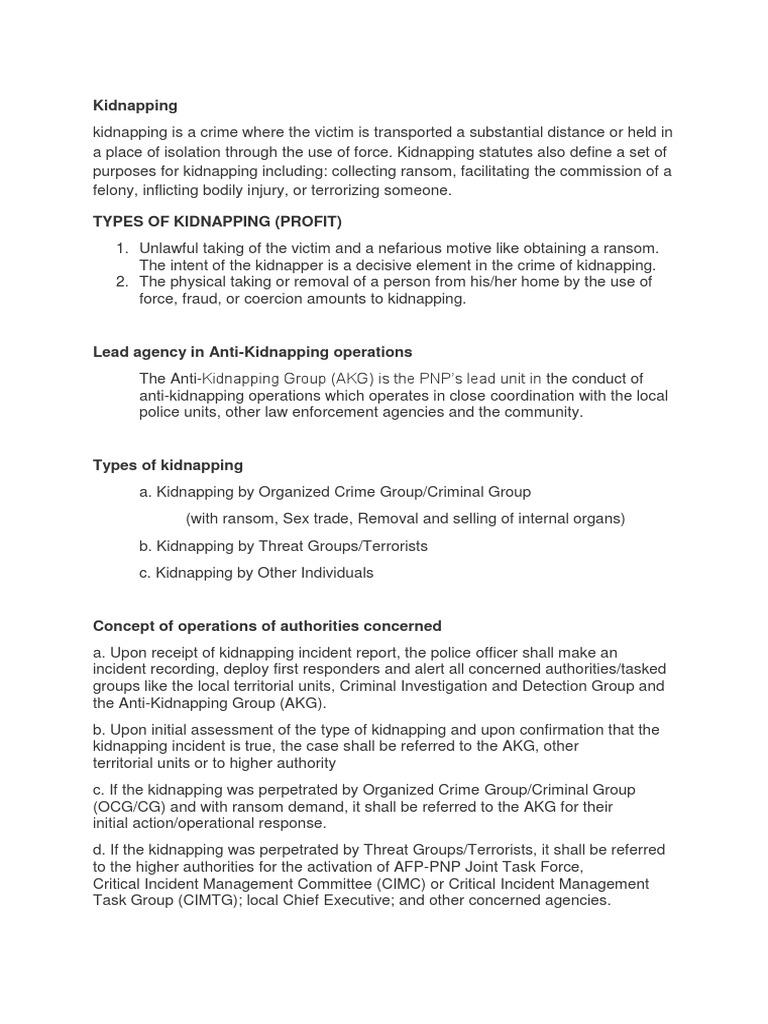 Kidnapping

kidnapping is a crime where the victim is transported a substantial distance or held in a place of isolation through the use of force. Kidnapping statutes also define a set of purposes for kidnapping including: collecting ransom, facilitating the commission of a felony, inflicting bodily injury, or terrorizing someone.

TYPES OF KIDNAPPING (PROFIT)

1. Unlawful taking of the victim and a nefarious motive like obtaining a ransom. The intent of the kidnapper is a decisive element in the crime of kidnapping.
2. The physical taking or removal of a person from his/her home by the use of force, fraud, or coercion amounts to kidnapping.

Lead agency in Anti-Kidnapping operations

The Anti-Kidnapping Group (AKG) is the PNP's lead unit in the conduct of anti-kidnapping operations which operates in close coordination with the local police units, other law enforcement agencies and the community.

Types of kidnapping

a. Kidnapping by Organized Crime Group/Criminal Group

(with ransom, Sex trade, Removal and selling of internal organs)

b. Kidnapping by Threat Groups/Terrorists

c. Kidnapping by Other Individuals

Concept of operations of authorities concerned

a. Upon receipt of kidnapping incident report, the police officer shall make an incident recording, deploy first responders and alert all concerned authorities/tasked groups like the local territorial units, Criminal Investigation and Detection Group and the Anti-Kidnapping Group (AKG).

b. Upon initial assessment of the type of kidnapping and upon confirmation that the kidnapping incident is true, the case shall be referred to the AKG, other territorial units or to higher authority

c. If the kidnapping was perpetrated by Organized Crime Group/Criminal Group (OCG/CG) and with ransom demand, it shall be referred to the AKG for their initial action/operational response.

d. If the kidnapping was perpetrated by Threat Groups/Terrorists, it shall be referred to the higher authorities for the activation of AFP-PNP Joint Task Force, Critical Incident Management Committee (CIMC) or Critical Incident Management Task Group (CIMTG); local Chief Executive; and other concerned agencies.